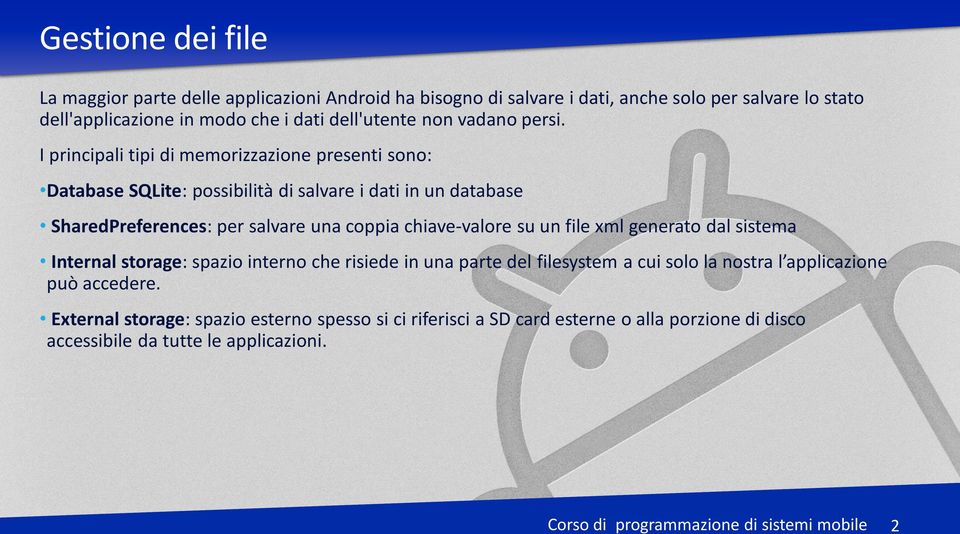 Gestione dei file

La maggior parte delle applicazioni Android ha bisogno di salvare i dati, anche solo per salvare lo stato dell'applicazione in modo che i dati dell'utente non vadano persi.

I principali tipi di memorizzazione presenti sono:

•Database SQLite: possibilità di salvare i dati in un database

• SharedPreferences: per salvare una coppia chiave-valore su un file xml generato dal sistema

• Internal storage: spazio interno che risiede in una parte del filesystem a cui solo la nostra l'applicazione può accedere.

• External storage: spazio esterno spesso si ci riferisci a SD card esterne o alla porzione di disco accessibile da tutte le applicazioni.

Corso di programmazione di sistemi mobile 2